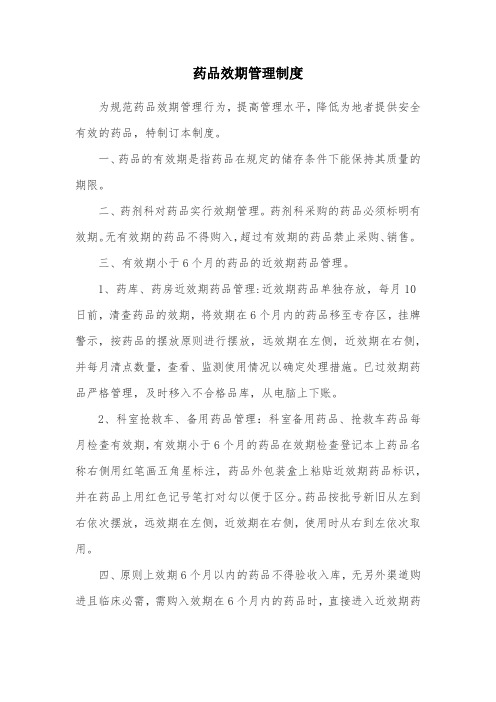 药品效期管理制度

为规范药品效期管理行为，提高管理水平，降低为地者提供安全有效的药品，特制订本制度。

一、药品的有效期是指药品在规定的储存条件下能保持其质量的期限。

二、药剂科对药品实行效期管理。药剂科采购的药品必须标明有效期。无有效期的药品不得购入，超过有效期的药品禁止采购、销售。

三、有效期小于6个月的药品的近效期药品管理。

1、药库、药房近效期药品管理：近效期药品单独存放，每月10日前，清查药品的效期，将效期在6个月内的药品移至专存区，挂牌警示，按药品的摆放原则进行摆放，远效期在左侧，近效期在右侧，并每月清点数量，查看、监测使用情况以确定处理措施。已过效期药品严格管理，及时移入不合格品库，从电脑上下账。

2、科室抢救车、备用药品管理：科室备用药品、抢救车药品每月检查有效期，有效期小于6个月的药品在效期检查登记本上药品名称右侧用红笔画五角星标注，药品外包装盒上粘贴近效期药品标识，并在药品上用红色记号笔打对勾以便于区分。药品按批号新旧从左到右依次摆放，远效期在左侧，近效期在右侧，使用时从右到左依次取用。

四、原则上效期6个月以内的药品不得验收入库，无另外渠道购进且临床必需，需购入效期在6个月内的药品时，直接进入近效期药